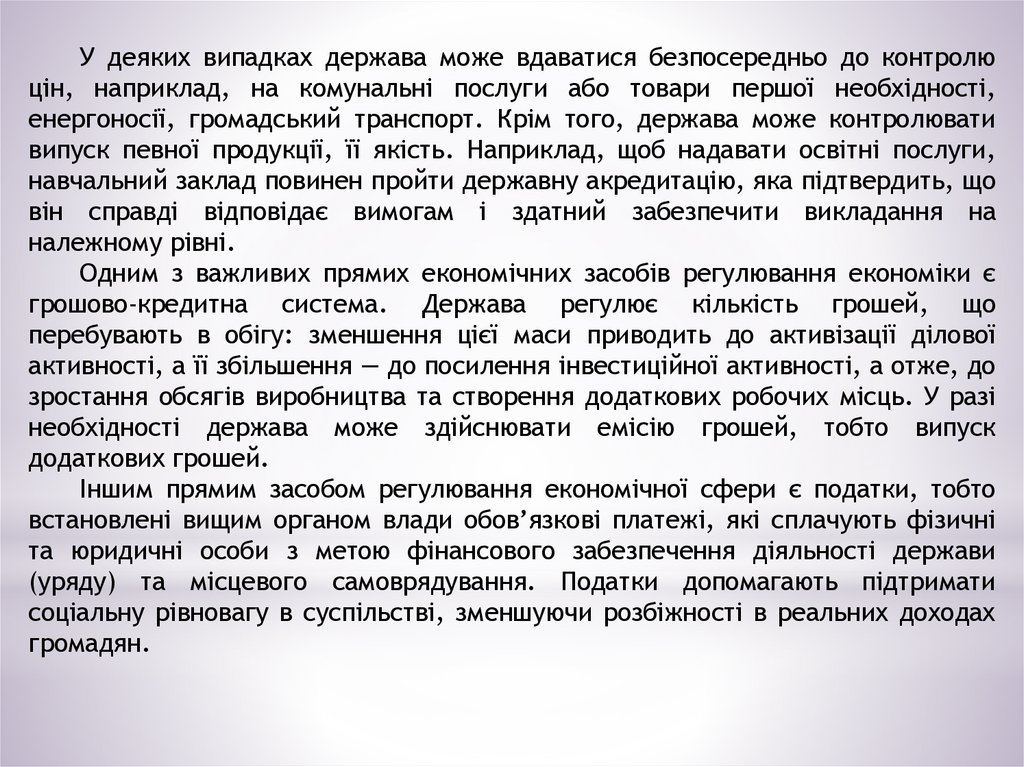 У деяких випадках держава може вдаватися безпосередньо до контролю цін, наприклад, на комунальні послуги або товари першої необхідності, енергоносії, громадський транспорт. Крім того, держава може контролювати випуск певної продукції, її якість. Наприклад, щоб надавати освітні послуги, навчальний заклад повинен пройти державну акредитацію, яка підтвердить, що він справді відповідає вимогам і здатний забезпечити викладання на належному рівні.

Одним з важливих прямих економічних засобів регулювання економіки є грошово-кредитна система. Держава регулює кількість грошей, що перебувають в обігу: зменшення цієї маси приводить до активізації ділової активності, а її збільшення — до посилення інвестиційної активності, а отже, до зростання обсягів виробництва та створення додаткових робочих місць. У разі необхідності держава може здійснювати емісію грошей, тобто випуск додаткових грошей.

Іншим прямим засобом регулювання економічної сфери є податки, тобто встановлені вищим органом влади обов'язкові платежі, які сплачують фізичні та юридичні особи з метою фінансового забезпечення діяльності держави (уряду) та місцевого самоврядування. Податки допомагають підтримати соціальну рівновагу в суспільстві, зменшуючи розбіжності в реальних доходах громадян.